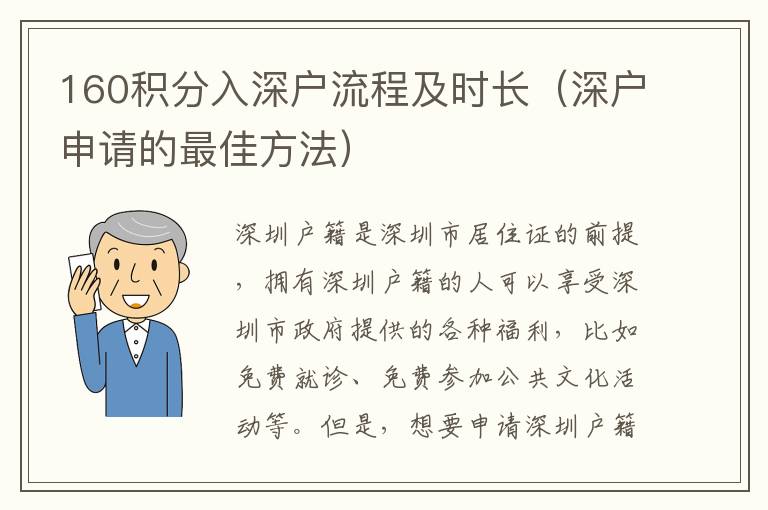 160积分入深户流程及时长（深户申请的最佳方法）

深圳户籍是深圳市居住证的前提，拥有深圳户籍的人可以享受深圳市政府提供的各种福利，比如免费就诊、免费参加公共文化活动等。但是，想要申请深圳户籍